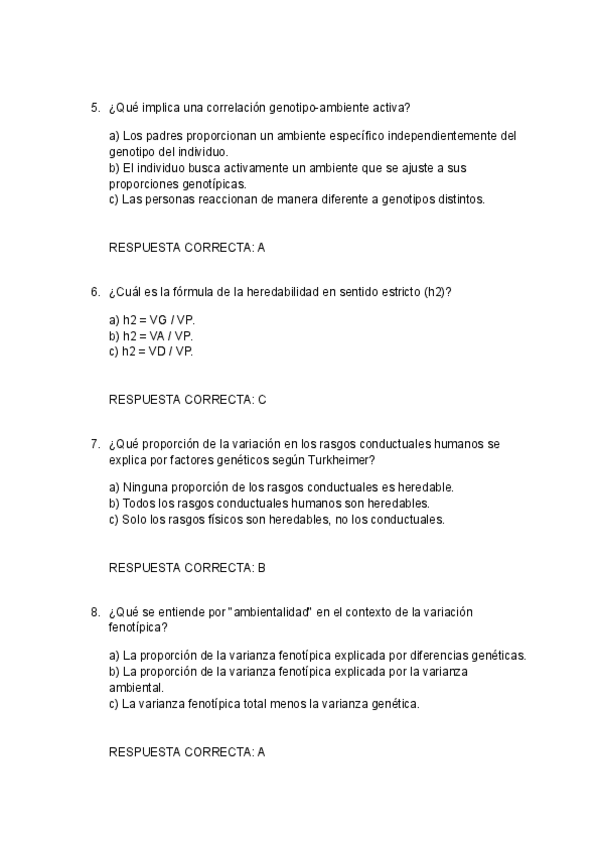 5. ¿Qué implica una correlación genotipo-ambiente activa?

a) Los padres proporcionan un ambiente específico independientemente del genotipo del individuo.
b) El individuo busca activamente un ambiente que se ajuste a sus proporciones genotípicas.
c) Las personas reaccionan de manera diferente a genotipos distintos.

RESPUESTA CORRECTA: A

6. ¿Cuál es la fórmula de la heredabilidad en sentido estricto (h2)?

a) h2 = VG / VP.
b) h2 = VA / VP.
c) h2 = VD / VP.

RESPUESTA CORRECTA: C

7. ¿Qué proporción de la variación en los rasgos conductuales humanos se explica por factores genéticos según Turkheimer?

a) Ninguna proporción de los rasgos conductuales es heredable.
b) Todos los rasgos conductuales humanos son heredables.
c) Solo los rasgos físicos son heredables, no los conductuales.

RESPUESTA CORRECTA: B

8. ¿Qué se entiende por "ambientalidad" en el contexto de la variación fenotípica?

a) La proporción de la varianza fenotípica explicada por diferencias genéticas.
b) La proporción de la varianza fenotípica explicada por la varianza ambiental.
c) La varianza fenotípica total menos la varianza genética.

RESPUESTA CORRECTA: A